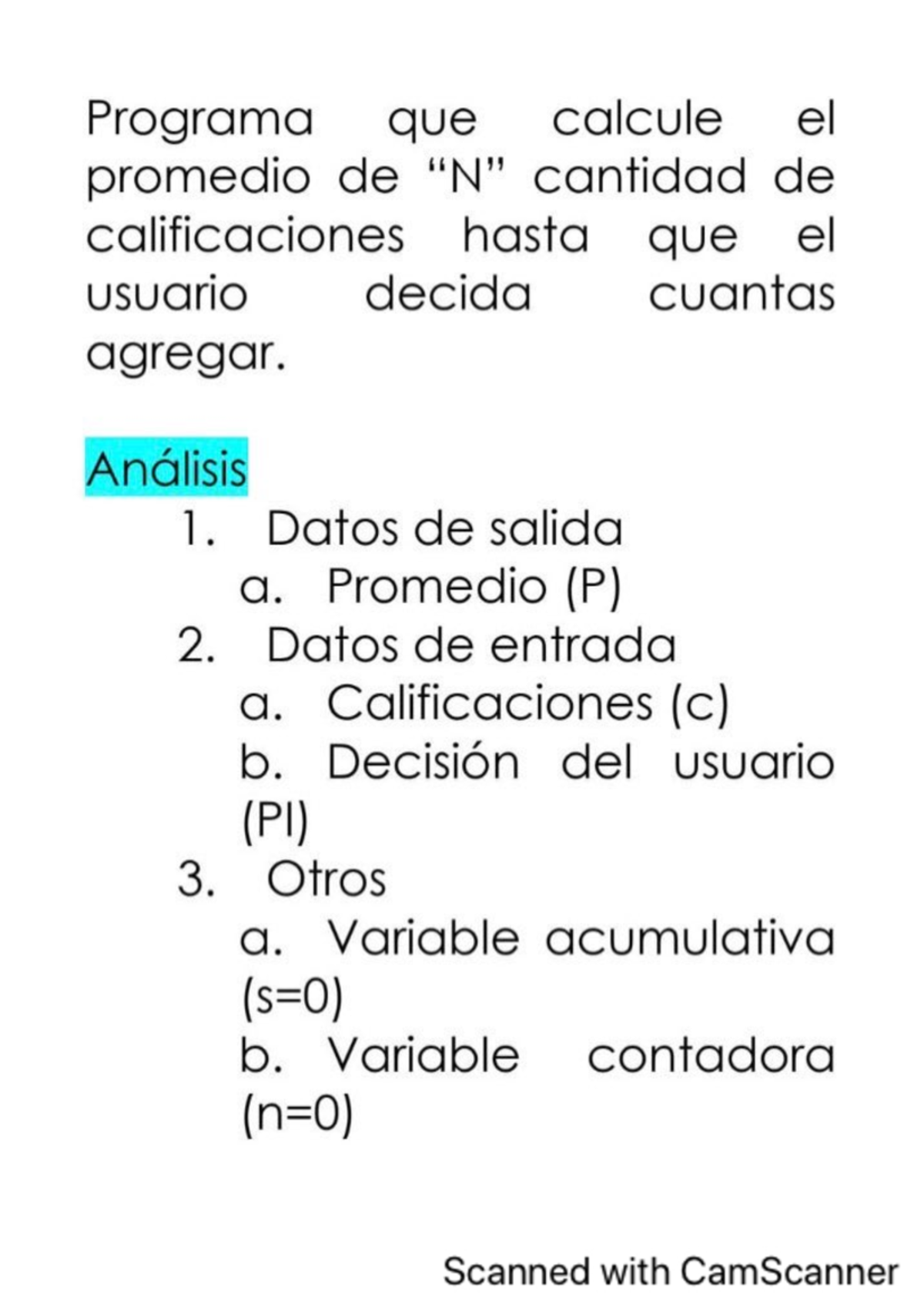 Programa que calcule el promedio de “N” cantidad de calificaciones hasta que el usuario decida cuantas agregar.

Análisis
1. Datos de salida
a. Promedio (P)
2. Datos de entrada
a. Calificaciones (c)
b. Decisión del usuario (PI)
3. Otros
a. Variable acumulativa (s=0)
b. Variable contadora (n=0)

Scanned with CamScanner